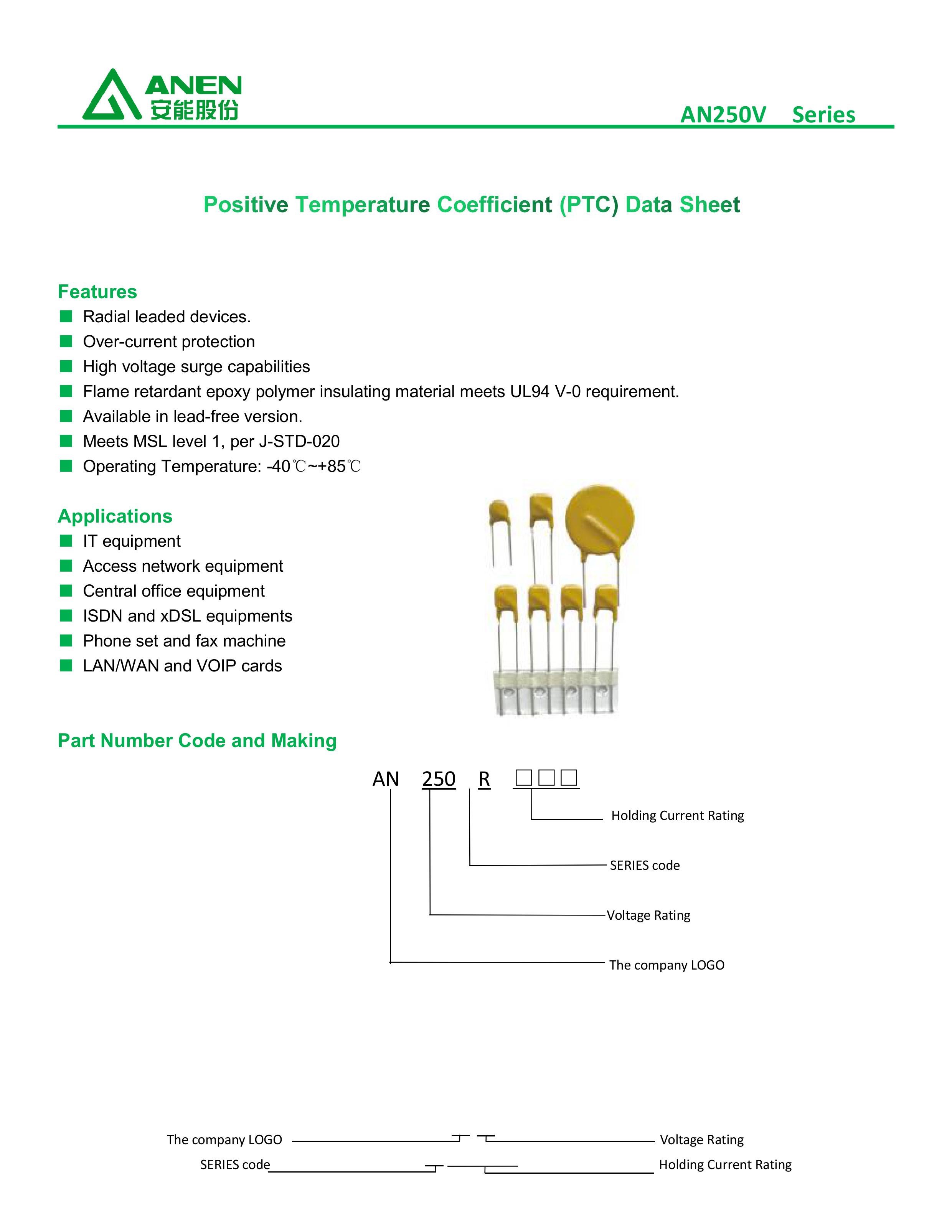 ANEN
安能股份

AN250V Series

Positive Temperature Coefficient (PTC) Data Sheet

Features
■ Radial leaded devices.
■ Over-current protection
■ High voltage surge capabilities
■ Flame retardant epoxy polymer insulating material meets UL94 V-0 requirement.
■ Available in lead-free version.
■ Meets MSL level 1, per J-STD-020
■ Operating Temperature: -40℃~+85℃

Applications
■ IT equipment
■ Access network equipment
■ Central office equipment
■ ISDN and xDSL equipments
■ Phone set and fax machine
■ LAN/WAN and VOIP cards

Part Number Code and Making

AN 250 R □□□

Holding Current Rating
SERIES code
Voltage Rating
The company LOGO

The company LOGO
Voltage Rating
SERIES code
Holding Current Rating